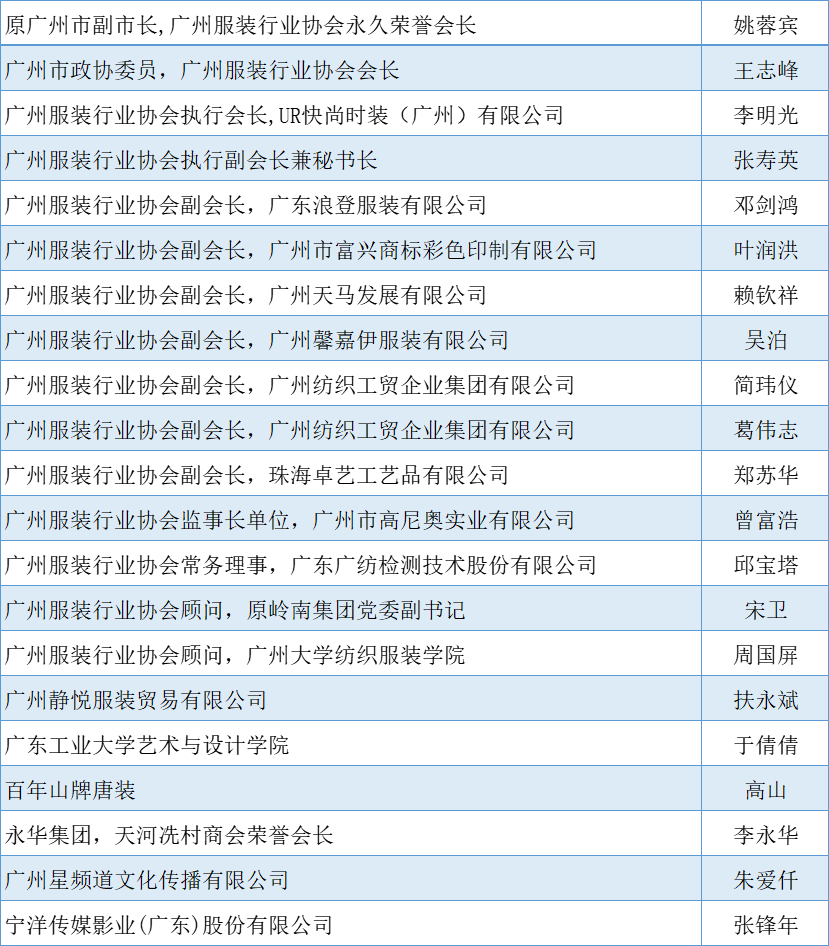 | 原广州市副市长,广州服装行业协会永久荣誉会长 | 姚蓉宾 |
|---|---|
| 广州市政协委员，广州服装行业协会会长 | 王志峰 |
| 广州服装行业协会执行会长,UR快尚时装（广州）有限公司 | 李明光 |
| 广州服装行业协会执行副会长兼秘书长 | 张寿英 |
| 广州服装行业协会副会长，广东浪登服装有限公司 | 邓剑鸿 |
| 广州服装行业协会副会长，广州市富兴商标彩色印制有限公司 | 叶润洪 |
| 广州服装行业协会副会长，广州天马发展有限公司 | 赖钦祥 |
| 广州服装行业协会副会长，广州馨嘉伊服装有限公司 | 吴泊 |
| 广州服装行业协会副会长，广州纺织工贸企业集团有限公司 | 简玮仪 |
| 广州服装行业协会副会长，广州纺织工贸企业集团有限公司 | 葛伟志 |
| 广州服装行业协会副会长，珠海卓艺工艺品有限公司 | 郑苏华 |
| 广州服装行业协会监事长单位，广州市高尼奥实业有限公司 | 曾富浩 |
| 广州服装行业协会常务理事，广东广纺检测技术股份有限公司 | 邱宝塔 |
| 广州服装行业协会顾问，原岭南集团党委副书记 | 宋卫 |
| 广州服装行业协会顾问，广州大学纺织服装学院 | 周国屏 |
| 广州静悦服装贸易有限公司 | 扶永斌 |
| 广东工业大学艺术与设计学院 | 于倩倩 |
| 百年山牌唐装 | 高山 |
| 永华集团，天河冼村商会荣誉会长 | 李永华 |
| 广州星频道文化传播有限公司 | 朱爱仟 |
| 宁洋传媒影业(广东)股份有限公司 | 张锋年 |